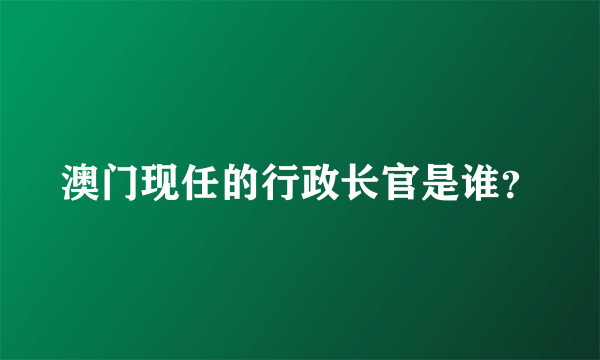 澳门现任的行政长官是谁?